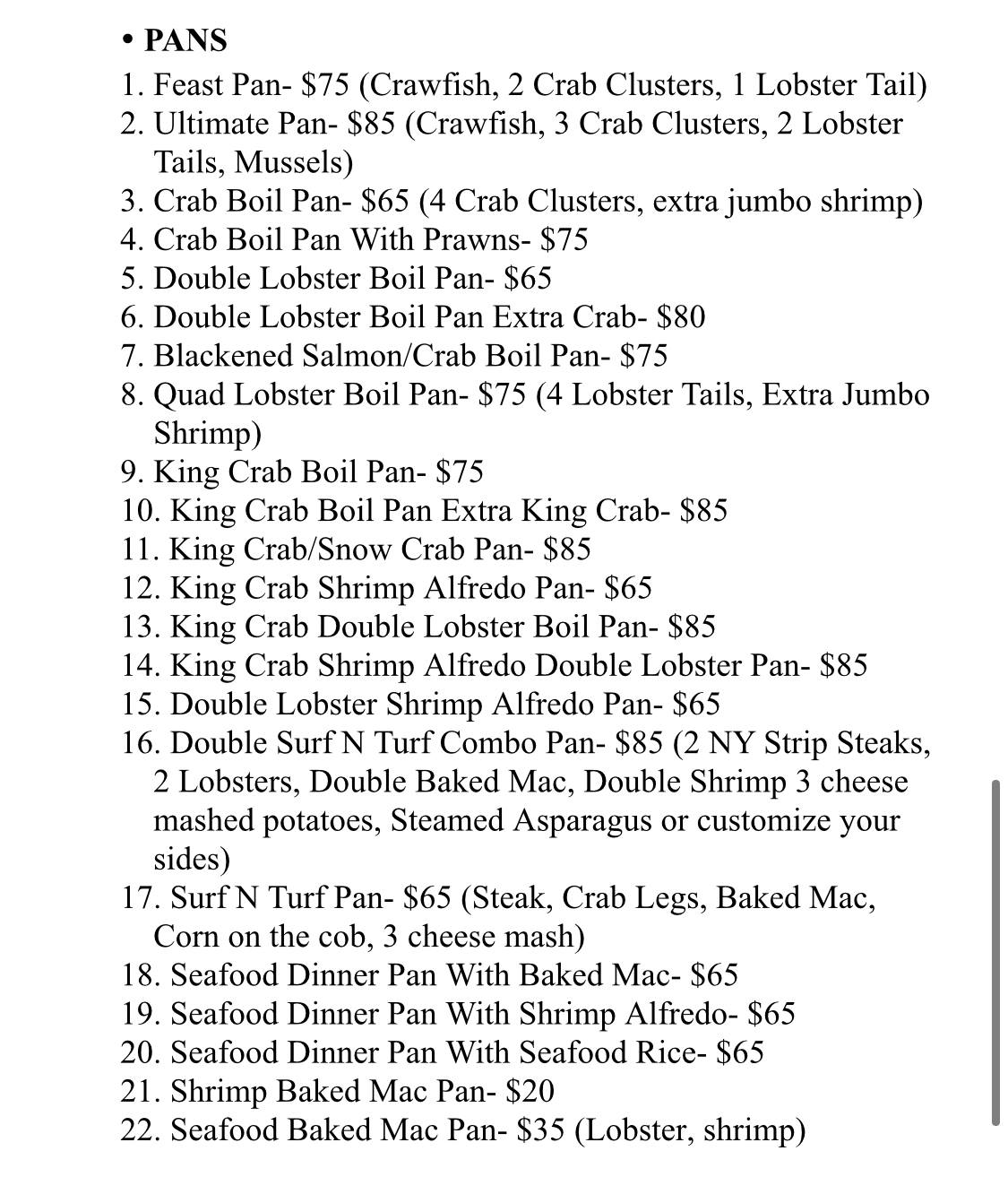 • PANS

1. Feast Pan- \$75 (Crawfish, 2 Crab Clusters, 1 Lobster Tail)
2. Ultimate Pan- \$85 (Crawfish, 3 Crab Clusters, 2 Lobster Tails, Mussels)
3. Crab Boil Pan- \$65 (4 Crab Clusters, extra jumbo shrimp)
4. Crab Boil Pan With Prawns- \$75
5. Double Lobster Boil Pan- \$65
6. Double Lobster Boil Pan Extra Crab- \$80
7. Blackened Salmon/Crab Boil Pan- \$75
8. Quad Lobster Boil Pan- \$75 (4 Lobster Tails, Extra Jumbo Shrimp)
9. King Crab Boil Pan- \$75
10. King Crab Boil Pan Extra King Crab- \$85
11. King Crab/Snow Crab Pan- \$85
12. King Crab Shrimp Alfredo Pan- \$65
13. King Crab Double Lobster Boil Pan- \$85
14. King Crab Shrimp Alfredo Double Lobster Pan- \$85
15. Double Lobster Shrimp Alfredo Pan- \$65
16. Double Surf N Turf Combo Pan- \$85 (2 NY Strip Steaks, 2 Lobsters, Double Baked Mac, Double Shrimp 3 cheese mashed potatoes, Steamed Asparagus or customize your sides)
17. Surf N Turf Pan- \$65 (Steak, Crab Legs, Baked Mac, Corn on the cob, 3 cheese mash)
18. Seafood Dinner Pan With Baked Mac- \$65
19. Seafood Dinner Pan With Shrimp Alfredo- \$65
20. Seafood Dinner Pan With Seafood Rice- \$65
21. Shrimp Baked Mac Pan- \$20
22. Seafood Baked Mac Pan- \$35 (Lobster, shrimp)